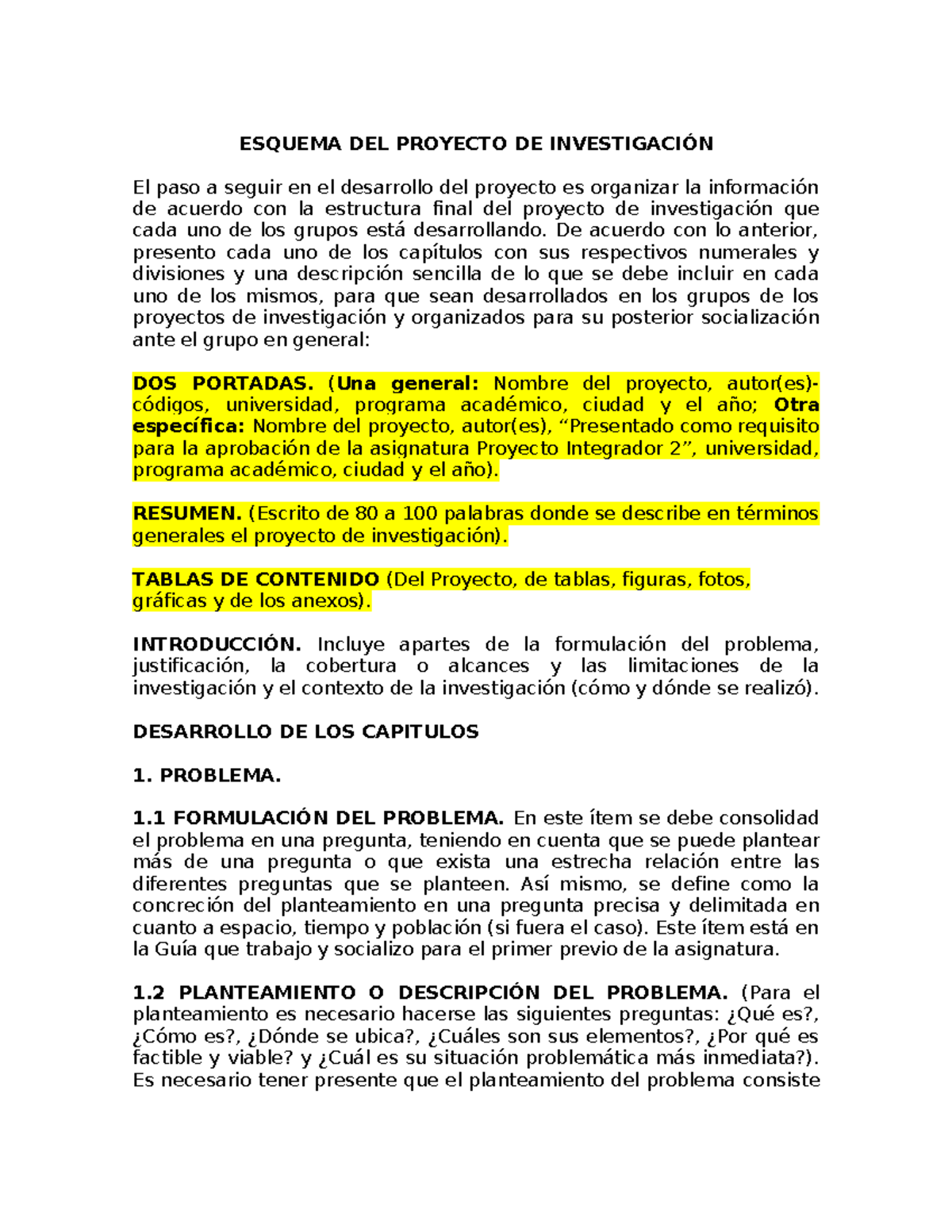 ESQUEMA DEL PROYECTO DE INVESTIGACIÓN

El paso a seguir en el desarrollo del proyecto es organizar la información de acuerdo con la estructura final del proyecto de investigación que cada uno de los grupos está desarrollando. De acuerdo con lo anterior, presento cada uno de los capítulos con sus respectivos numerales y divisiones y una descripción sencilla de lo que se debe incluir en cada uno de los mismos, para que sean desarrollados en los grupos de los proyectos de investigación y organizados para su posterior socialización ante el grupo en general:

DOS PORTADAS. (Una general: Nombre del proyecto, autor(es)-códigos, universidad, programa académico, ciudad y el año; Otra específica: Nombre del proyecto, autor(es), “Presentado como requisito para la aprobación de la asignatura Proyecto Integrador 2”, universidad, programa académico, ciudad y el año).

RESUMEN. (Escrito de 80 a 100 palabras donde se describe en términos generales el proyecto de investigación).

TABLAS DE CONTENIDO (Del Proyecto, de tablas, figuras, fotos, gráficas y de los anexos).

INTRODUCCIÓN. Incluye apartes de la formulación del problema, justificación, la cobertura o alcances y las limitaciones de la investigación y el contexto de la investigación (cómo y dónde se realizó).

DESARROLLO DE LOS CAPITULOS

1. PROBLEMA.

1.1 FORMULACIÓN DEL PROBLEMA. En este ítem se debe consolidad el problema en una pregunta, teniendo en cuenta que se puede plantear más de una pregunta o que exista una estrecha relación entre las diferentes preguntas que se planteen. Así mismo, se define como la concreción del planteamiento en una pregunta precisa y delimitada en cuanto a espacio, tiempo y población (si fuera el caso). Este ítem está en la Guía que trabajo y socializo para el primer previo de la asignatura.

1.2 PLANTEAMIENTO O DESCRIPCIÓN DEL PROBLEMA. (Para el planteamiento es necesario hacerse las siguientes preguntas: ¿Qué es?, ¿Cómo es?, ¿Dónde se ubica?, ¿Cuáles son sus elementos?, ¿Por qué es factible y viable? y ¿Cuál es su situación problemática más inmediata?). Es necesario tener presente que el planteamiento del problema consiste